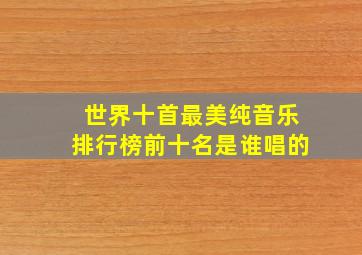 世界十首最美纯音乐
排行榜前十名是谁唱的